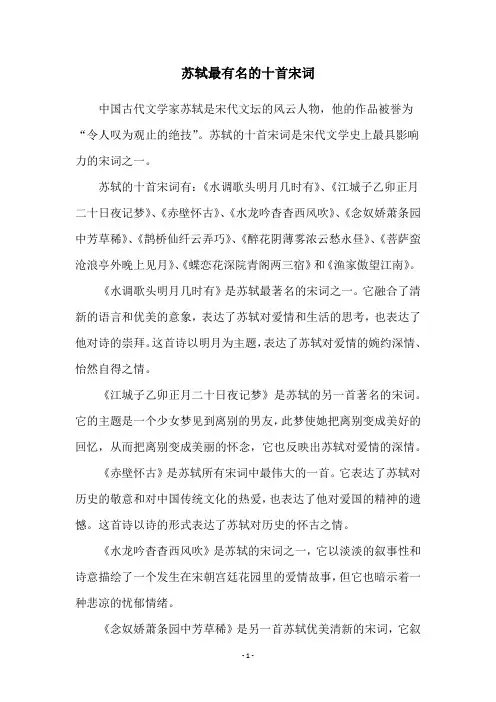 苏轼最有名的十首宋词

中国古代文学家苏轼是宋代文坛的风云人物，他的作品被誉为“令人叹为观止的绝技”。苏轼的十首宋词是宋代文学史上最具影响力的宋词之一。

苏轼的十首宋词有：《水调歌头明月几时有》、《江城子乙卯正月二十日夜记梦》、《赤壁怀古》、《水龙吟杳杳西风吹》、《念奴娇萧条园中芳草稀》、《鹊桥仙纤云弄巧》、《醉花阴薄雾浓云愁永昼》、《菩萨蛮沧浪亭外晚上见月》、《蝶恋花深院青阁两三宿》和《渔家傲望江南》。

《水调歌头明月几时有》是苏轼最著名的宋词之一。它融合了清新的语言和优美的意象，表达了苏轼对爱情和生活的思考，也表达了他对诗的崇拜。这首诗以明月为主题，表达了苏轼对爱情的婉约深情、怡然自得之情。

《江城子乙卯正月二十日夜记梦》是苏轼的另一首著名的宋词。它的主题是一个少女梦见到离别的男友，此梦使她把离别变成美好的回忆，从而把离别变成美丽的怀念，它也反映出苏轼对爱情的深情。

《赤壁怀古》是苏轼所有宋词中最伟大的一首。它表达了苏轼对历史的敬意和对中国传统文化的热爱，也表达了他对爱国的精神的遗憾。这首诗以诗的形式表达了苏轼对历史的怀古之情。

《水龙吟杳杳西风吹》是苏轼的宋词之一，它以淡淡的叙事性和诗意描绘了一个发生在宋朝宫廷花园里的爱情故事，但它也暗示着一种悲凉的忧郁情绪。

《念奴娇萧条园中芳草稀》是另一首苏轼优美清新的宋词，它叙

- 1 -